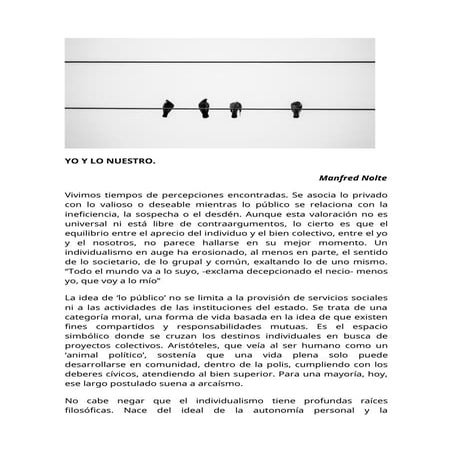 YO Y LO NUESTRO.

Manfred Nolte

Vivimos tiempos de percepciones encontradas. Se asocia lo privado con lo valioso o deseable mientras lo público se relaciona con la ineficiencia, la sospecha o el desdén. Aunque esta valoración no es universal ni está libre de contraargumentos, lo cierto es que el equilibrio entre el aprecio del individuo y el bien colectivo, entre el yo y el nosotros, no parece hallarse en su mejor momento. Un individualismo en auge ha erosionado, al menos en parte, el sentido de lo societario, de lo grupal y común, exaltando lo de uno mismo. "Todo el mundo va a lo suyo, -exclama decepcionado el necio- menos yo, que voy a lo mío"

La idea de 'lo público' no se limita a la provisión de servicios sociales ni a las actividades de las instituciones del estado. Se trata de una categoría moral, una forma de vida basada en la idea de que existen fines compartidos y responsabilidades mutuas. Es el espacio simbólico donde se cruzan los destinos individuales en busca de proyectos colectivos. Aristóteles, que veía al ser humano como un 'animal político', sostenía que una vida plena solo puede desarrollarse en comunidad, dentro de la polis, cumpliendo con los deberes cívicos, atendiendo al bien superior. Para una mayoría, hoy, ese largo postulado suena a arcaísmo.

No cabe negar que el individualismo tiene profundas raíces filosóficas. Nace del ideal de la autonomía personal y la